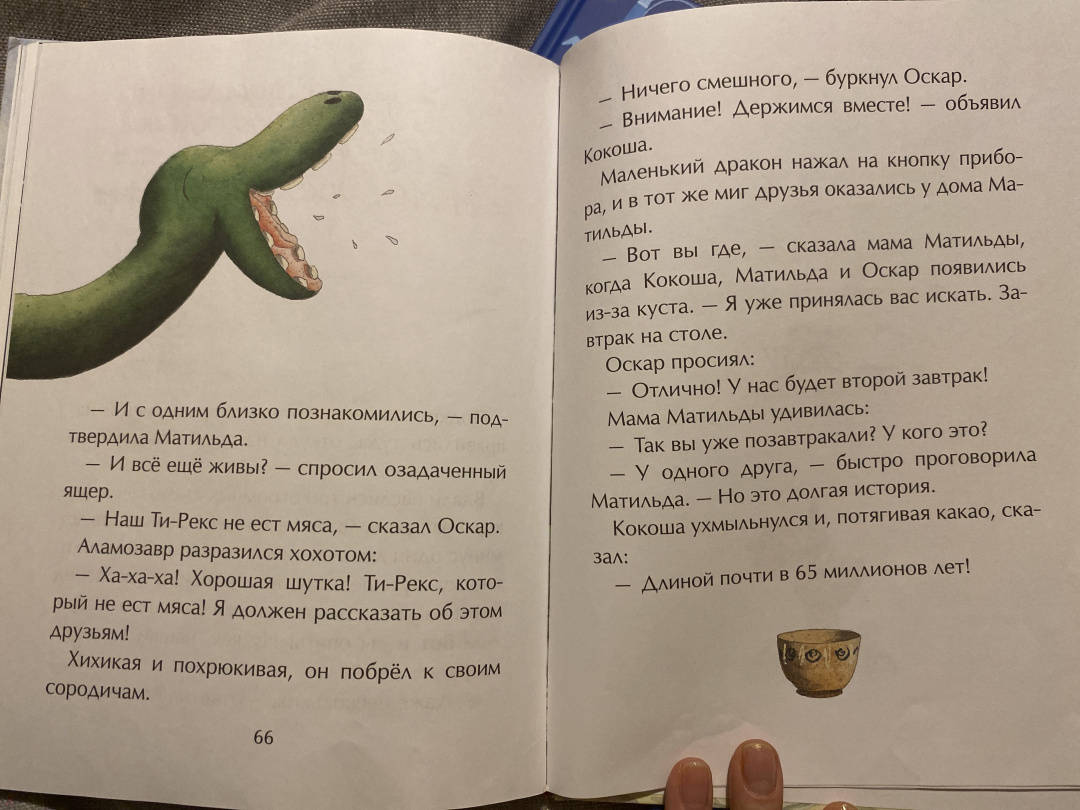 — И с одним близко познакомились, — подтвердила Матильда.

— И всё ещё живы? — спросил озадаченный ящер.

— Наш Ти-Рекс не ест мяса, — сказал Оскар.

Аламозавр разразился хохотом:

— Ха-ха-ха! Хорошая шутка! Ти-Рекс, который не ест мяса! Я должен рассказать об этом друзьям!

Хихикая и похрюкивая, он побрёл к своим сородичам.

66

— Ничего смешного, — буркнул Оскар.

— Внимание! Держимся вместе! — объявил Кокоша.

Маленький дракон нажал на кнопку прибора, и в тот же миг друзья оказались у дома Матильды.

— Вот вы где, — сказала мама Матильды, когда Кокоша, Матильда и Оскар появились из-за куста. — Я уже принялась вас искать. Завтрак на столе.

Оскар просиял:

— Отлично! У нас будет второй завтрак!

Мама Матильды удивилась:

— Так вы уже позавтракали? У кого это?

— У одного друга, — быстро проговорила Матильда. — Но это долгая история.

Кокоша ухмыльнулся и, потягивая какао, сказал:

— Длиной почти в 65 миллионов лет!